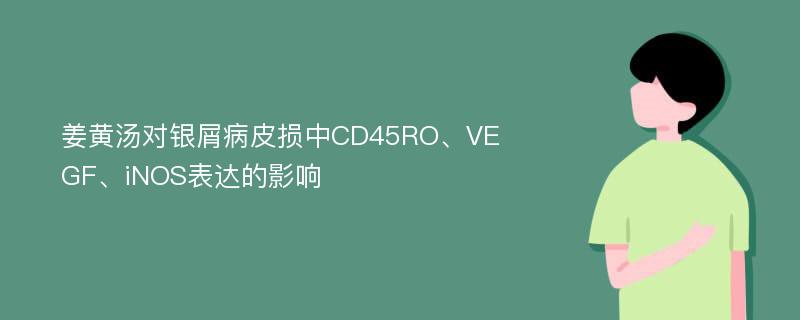 姜黄汤对银屑病皮损中CD45RO、VEGF、iNOS表达的影响